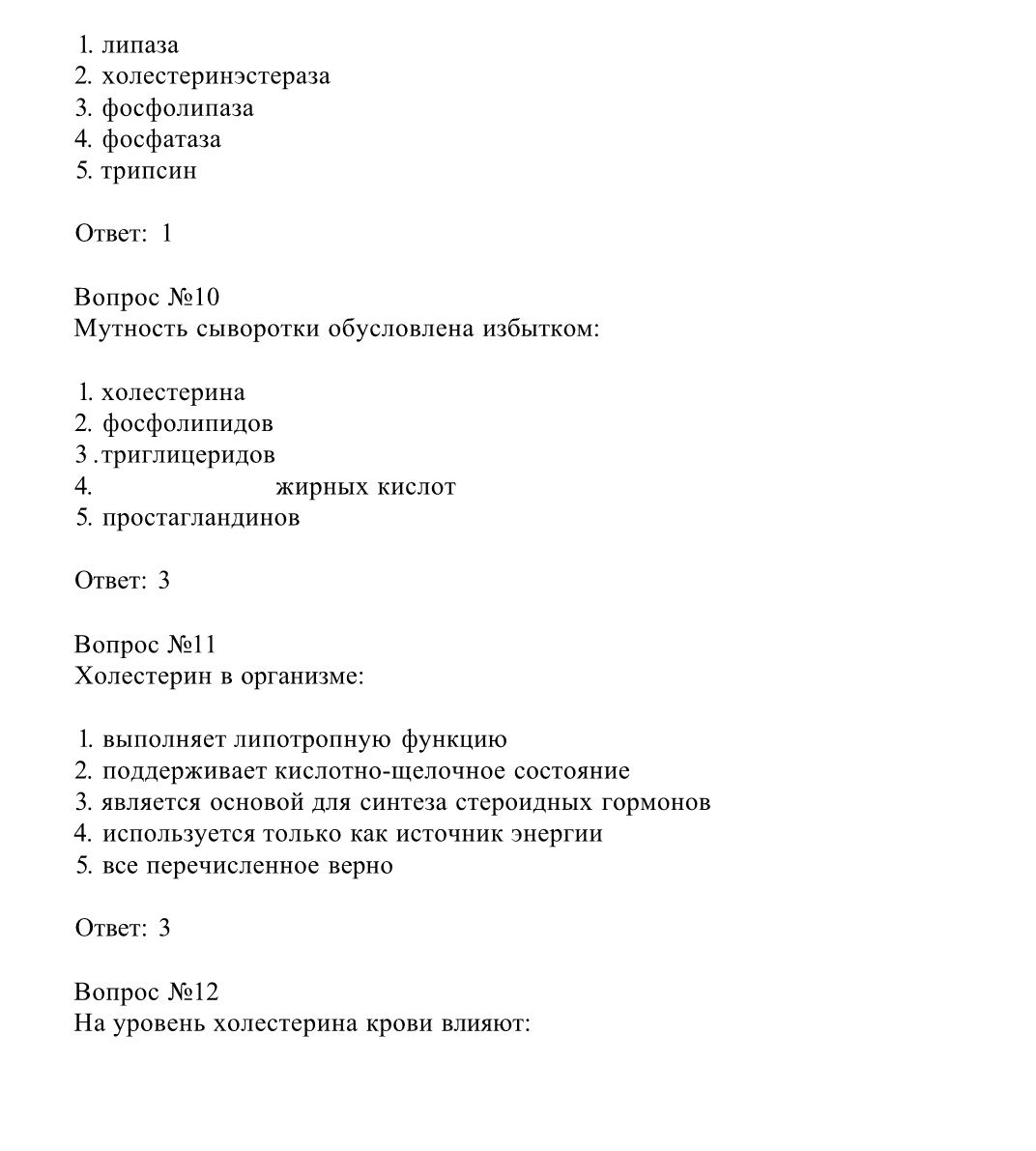 1. липаза
2. холестеринэстераза
3. фосфолипаза
4. фосфатаза
5. трипсин

Ответ: 1

Вопрос №10
Мутность сыворотки обусловлена избытком:

1. холестерина
2. фосфолипидов
3 .триглицеридов
4. жирных кислот
5. простагландинов

Ответ: 3

Вопрос №11
Холестерин в организме:

1. выполняет липотропную функцию
2. поддерживает кислотно-щелочное состояние
3. является основой для синтеза стероидных гормонов
4. используется только как источник энергии
5. все перечисленное верно

Ответ: 3

Вопрос №12
На уровень холестерина крови влияют: